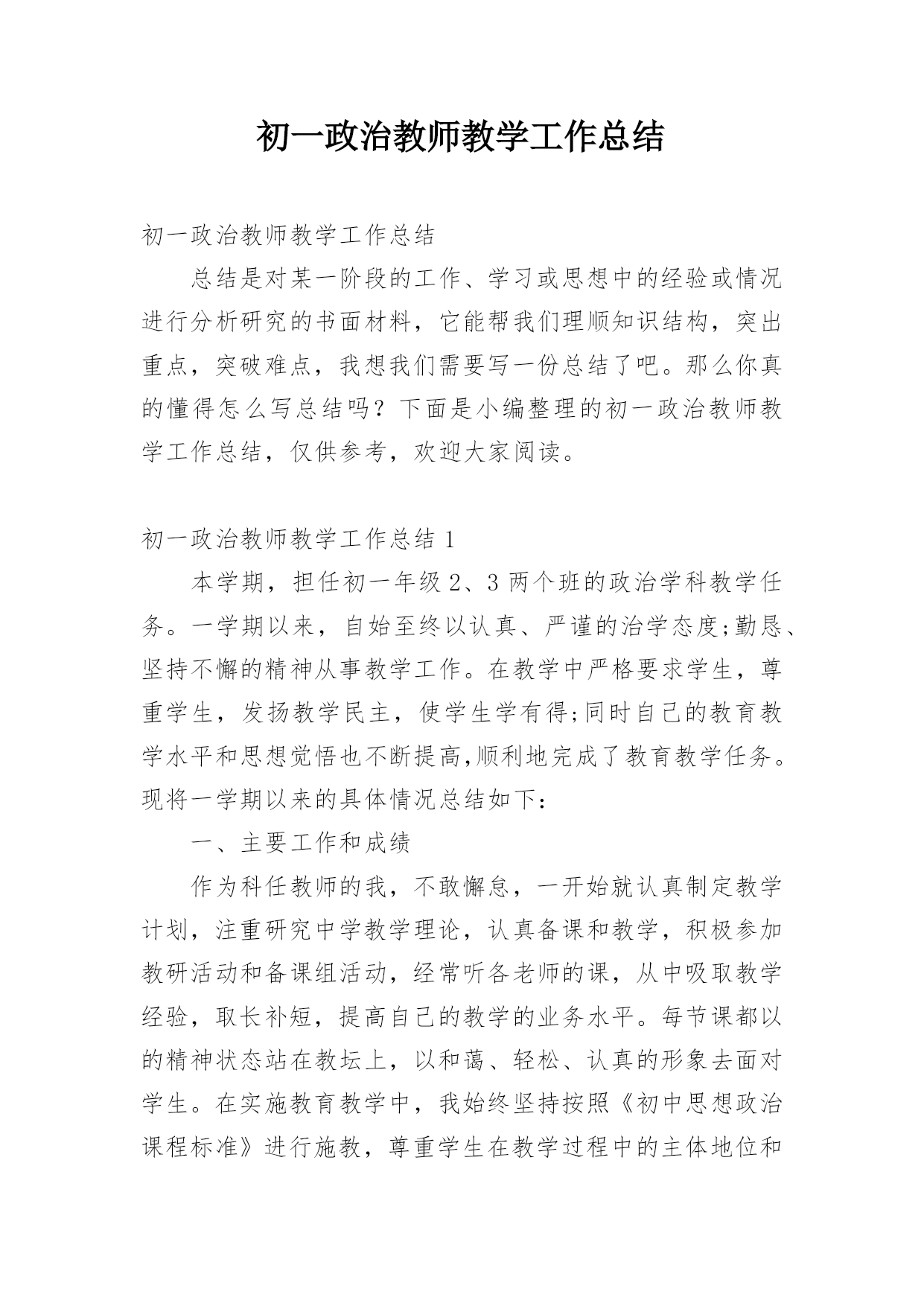 初一政治教师教学工作总结

初一政治教师教学工作总结

总结是对某一阶段的工作、学习或思想中的经验或情况进行分析研究的书面材料，它能帮我们理顺知识结构，突出重点，突破难点，我想我们需要写一份总结了吧。那么你真的懂得怎么写总结吗？下面是小编整理的初一政治教师教学工作总结，仅供参考，欢迎大家阅读。

初一政治教师教学工作总结 1

本学期，担任初一年级 2、3 两个班的政治学科教学任务。一学期以来，自始至终以认真、严谨的治学态度;勤恳、坚持不懈的精神从事教学工作。在教学中严格要求学生，尊重学生，发扬教学民主，使学生学有得;同时自己的教育教学水平和思想觉悟也不断提高,顺利地完成了教育教学任务。现将一学期以来的具体情况总结如下：

一、主要工作和成绩

作为科任教师的我，不敢懈怠，一开始就认真制定教学计划，注重研究中学教学理论，认真备课和教学，积极参加教研活动和备课组活动，经常听各老师的课，从中吸取教学经验，取长补短，提高自己的教学的业务水平。每节课都以的精神状态站在教坛上，以和蔼、轻松、认真的形象去面对学生。在实施教育教学中，我始终坚持按照《初中思想政治课程标准》进行施教，尊重学生在教学过程中的主体地位和